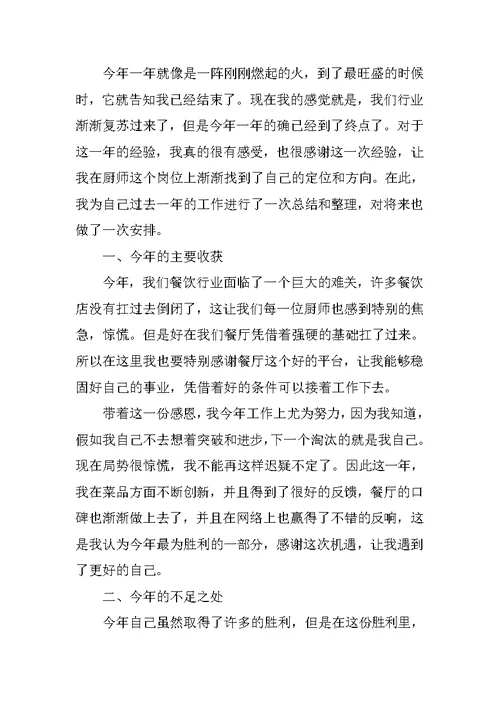 今年一年就像是一阵刚刚燃起的火，到了最旺盛的时候时，它就告知我已经结束了。现在我的感觉就是，我们行业渐渐复苏过来了，但是今年一年的确已经到了终点了。对于这一年的经验，我真的很有感受，也很感谢这一次经验，让我在厨师这个岗位上渐渐找到了自己的定位和方向。在此，我为自己过去一年的工作进行了一次总结和整理，对将来也做了一次安排。

一、今年的主要收获

今年，我们餐饮行业面临了一个巨大的难关，许多餐饮店没有扛过去倒闭了，这让我们每一位厨师也感到特别的焦急，惊慌。但是好在我们餐厅凭借着强硬的基础扛了过来。所以在这里我也要特别感谢餐厅这个好的平台，让我能够稳固好自己的事业，凭借着好的条件可以接着工作下去。

带着这一份感恩，我今年工作上尤为努力，因为我知道，假如我自己不去想着突破和进步，下一个淘汰的就是我自己。现在局势很惊慌，我不能再这样迟疑不定了。因此这一年，我在菜品方面不断创新，并且得到了很好的反馈，餐厅的口碑也渐渐做上去了，并且在网络上也赢得了不错的反响，这是我认为今年最为胜利的一部分，感谢这次机遇，让我遇到了更好的自己。

二、今年的不足之处

今年自己虽然取得了许多的胜利，但是在这份胜利里，